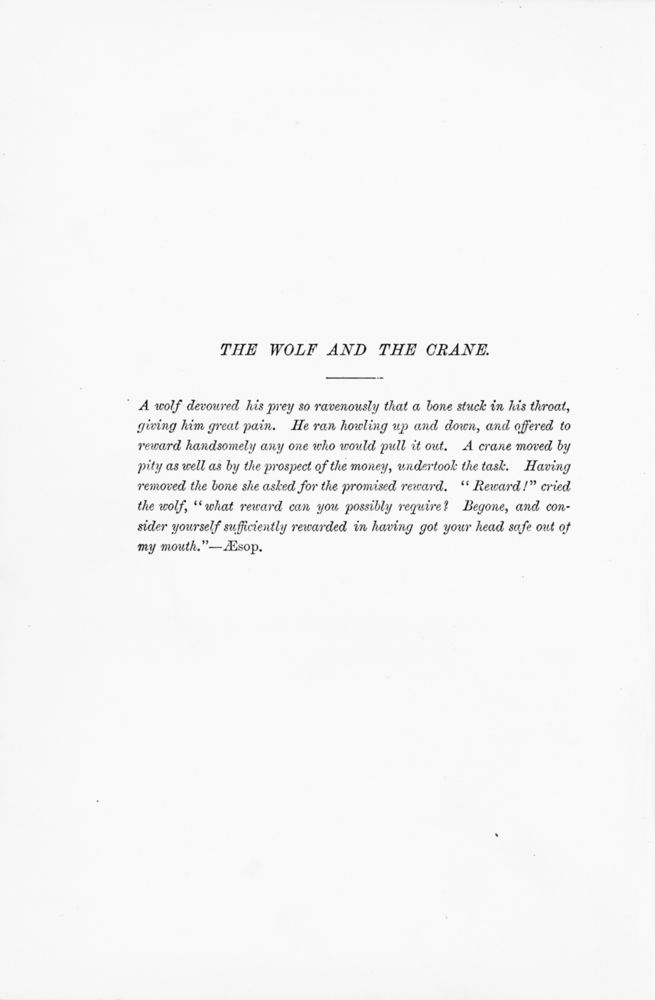 THE WOLF AND THE CRANE.

A wolf devoured his prey so ravenously that a bone stuck in his throat, giving him great pain. He ran howling up and down, and offered to reward handsomely any one who would pull it out. A crane moved by pity as well as by the prospect of the money, undertook the task. Having removed the bone she asked for the promised reward. "Reward!" cried the wolf, "what reward can you possibly require? Begone, and consider yourself sufficiently rewarded in having got your head safe out of my mouth."—Æsop.